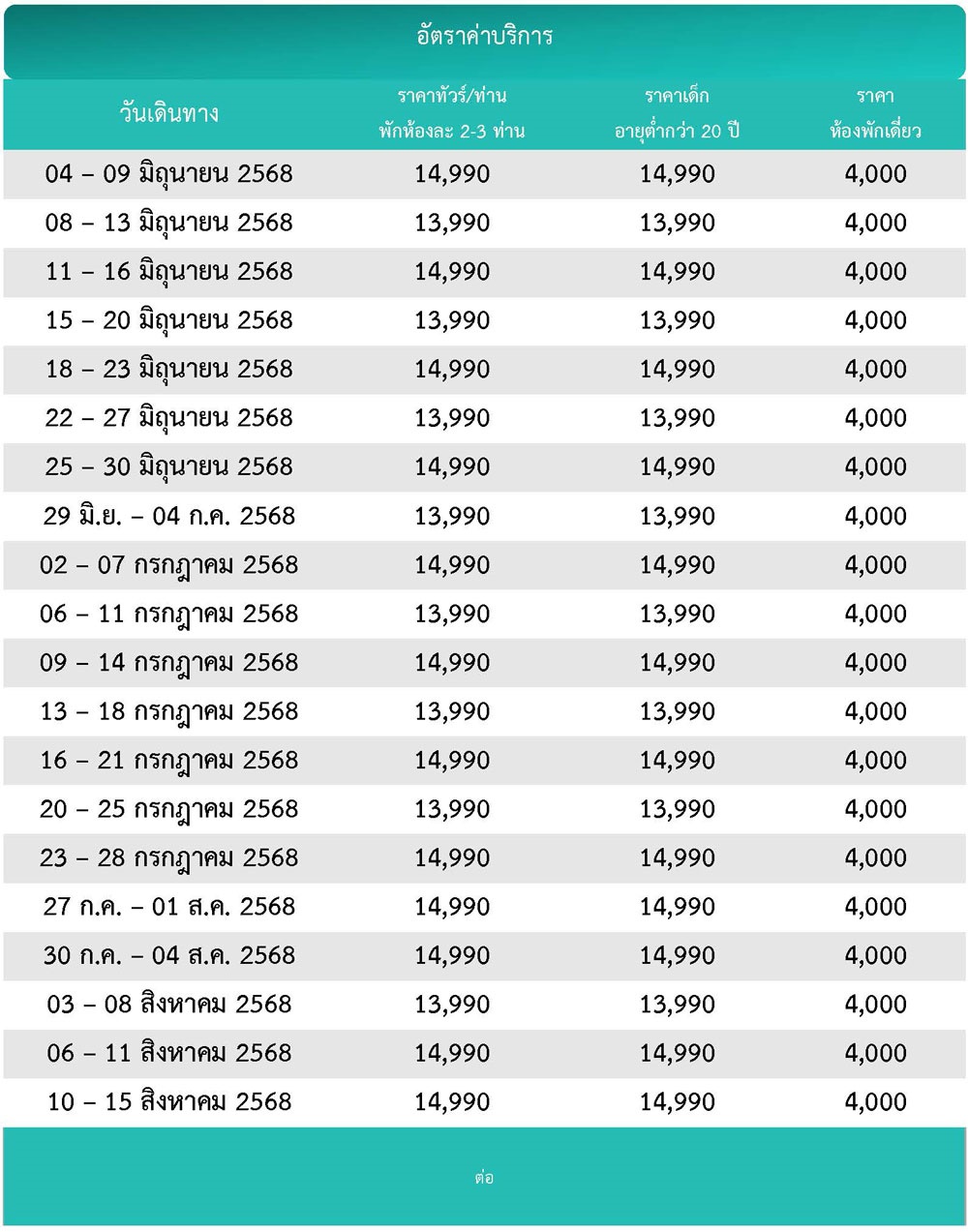 อัตราค่าบริการ

| วันเดินทาง | ราคาทัวร์/ท่าน พักห้องละ 2-3 ท่าน | ราคาเด็ก อายุต่ำกว่า 20 ปี | ราคา ห้องพักเดี่ยว |
|---|---|---|---|
| 04 – 09 มิถุนายน 2568 | 14,990 | 14,990 | 4,000 |
| 08 – 13 มิถุนายน 2568 | 13,990 | 13,990 | 4,000 |
| 11 – 16 มิถุนายน 2568 | 14,990 | 14,990 | 4,000 |
| 15 – 20 มิถุนายน 2568 | 13,990 | 13,990 | 4,000 |
| 18 – 23 มิถุนายน 2568 | 14,990 | 14,990 | 4,000 |
| 22 – 27 มิถุนายน 2568 | 13,990 | 13,990 | 4,000 |
| 25 – 30 มิถุนายน 2568 | 14,990 | 14,990 | 4,000 |
| 29 มิ.ย. – 04 ก.ค. 2568 | 13,990 | 13,990 | 4,000 |
| 02 – 07 กรกฎาคม 2568 | 14,990 | 14,990 | 4,000 |
| 06 – 11 กรกฎาคม 2568 | 13,990 | 13,990 | 4,000 |
| 09 – 14 กรกฎาคม 2568 | 14,990 | 14,990 | 4,000 |
| 13 – 18 กรกฎาคม 2568 | 13,990 | 13,990 | 4,000 |
| 16 – 21 กรกฎาคม 2568 | 14,990 | 14,990 | 4,000 |
| 20 – 25 กรกฎาคม 2568 | 13,990 | 13,990 | 4,000 |
| 23 – 28 กรกฎาคม 2568 | 14,990 | 14,990 | 4,000 |
| 27 ก.ค. – 01 ส.ค. 2568 | 14,990 | 14,990 | 4,000 |
| 30 ก.ค. – 04 ส.ค. 2568 | 14,990 | 14,990 | 4,000 |
| 03 – 08 สิงหาคม 2568 | 13,990 | 13,990 | 4,000 |
| 06 – 11 สิงหาคม 2568 | 14,990 | 14,990 | 4,000 |
| 10 – 15 สิงหาคม 2568 | 14,990 | 14,990 | 4,000 |

ต่อ